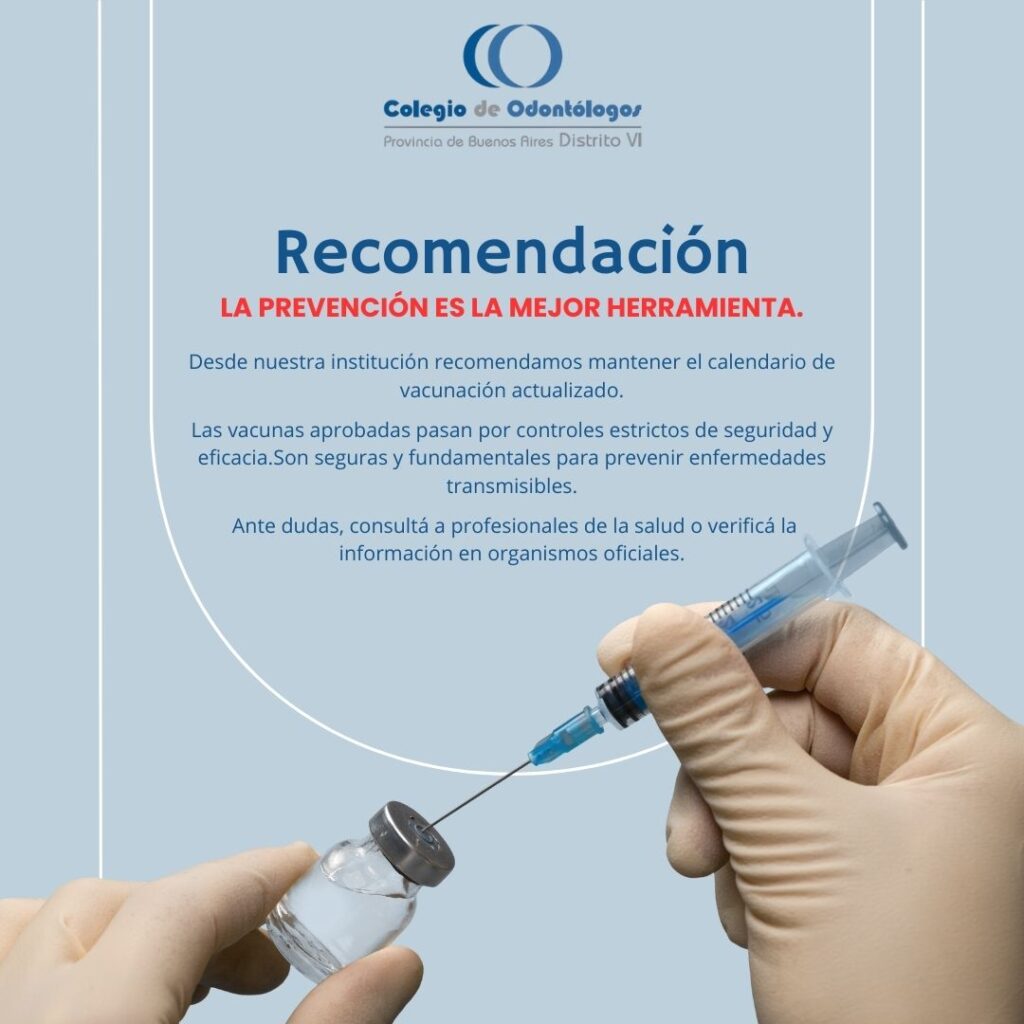 Colegio de Odontólogos
Provincia de Buenos Aires Distrito VI

Recomendación

LA PREVENCIÓN ES LA MEJOR HERRAMIENTA.

Desde nuestra institución recomendamos mantener el calendario de vacunación actualizado.

Las vacunas aprobadas pasan por controles estrictos de seguridad y eficacia.Son seguras y fundamentales para prevenir enfermedades transmisibles.

Ante dudas, consultá a profesionales de la salud o verificá la información en organismos oficiales.